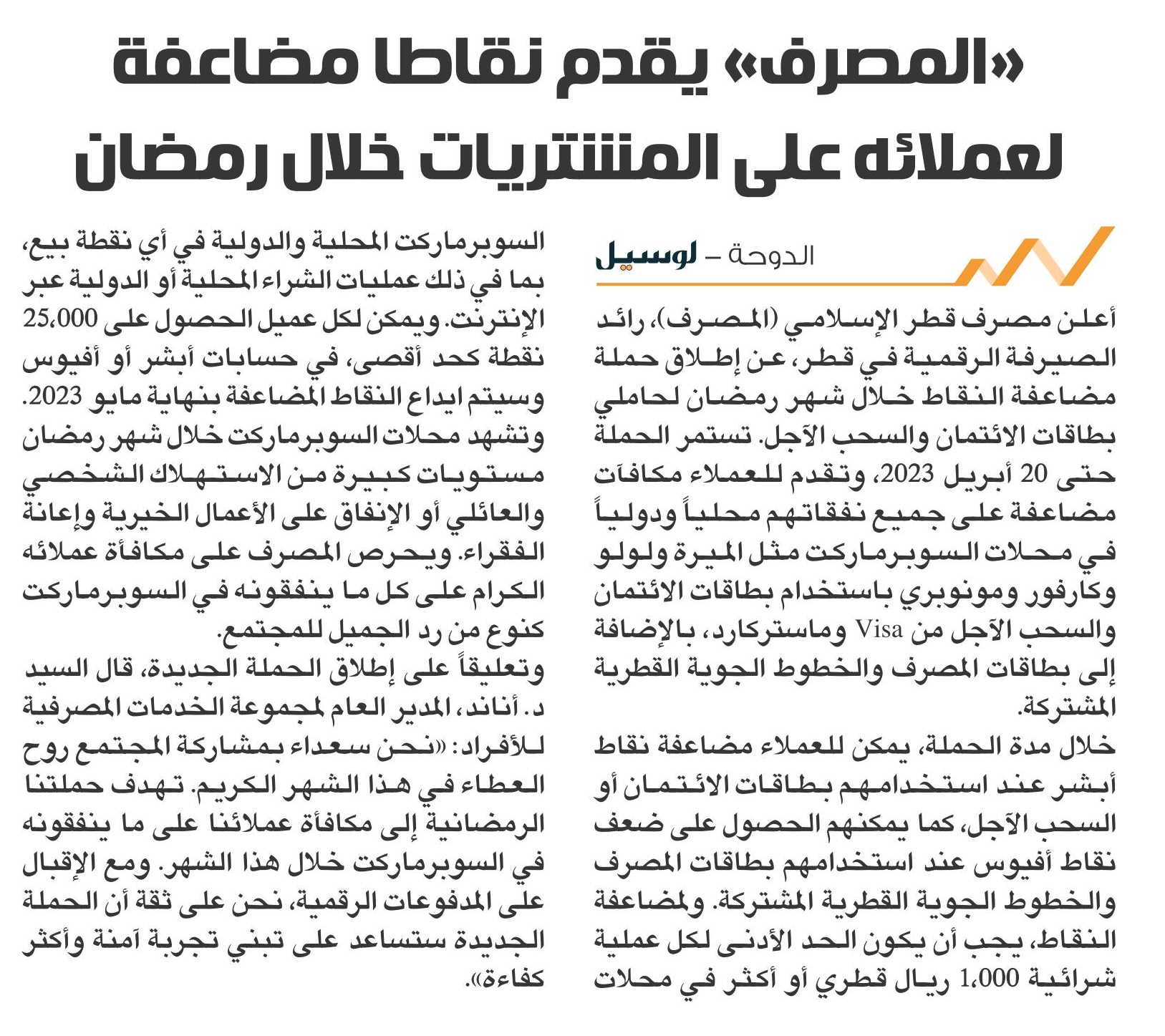 «المصرف» يقدم نقاطا مضاعفة لعملائه على المشتريات خلال رمضان

الدوحة – لوسيل

أعلن مصرف قطر الإسلامي (المصرف)، رائد الصيرفة الرقمية في قطر، عن إطلاق حملة مضاعفة النقاط خلال شهر رمضان لحاملي بطاقات الائتمان والسحب الآجل. تستمر الحملة حتى 20 أبريل 2023، وتقدم للعملاء مكافآت مضاعفة على جميع نفقاتهم محلياً ودولياً في محلات السوبرماركت مثل الميرة ولولو وكارفور ومونوبري باستخدام بطاقات الائتمان والسحب الآجل من Visa وماستركارد، بالإضافة إلى بطاقات المصرف والخطوط الجوية القطرية المشتركة.

خلال مدة الحملة، يمكن للعملاء مضاعفة نقاط أبشر عند استخدامهم بطاقات الائتمان أو السحب الآجل، كما يمكنهم الحصول على ضعف نقاط أفيوس عند استخدامهم بطاقات المصرف والخطوط الجوية القطرية المشتركة. ولمضاعفة النقاط، يجب أن يكون الحد الأدنى لكل عملية شرائية 1،000 ريال قطري أو أكثر في محلات السوبرماركت المحلية والدولية في أي نقطة بيع، بما في ذلك عمليات الشراء المحلية أو الدولية عبر الإنترنت. ويمكن لكل عميل الحصول على 25،000 نقطة كحد أقصى، في حسابات أبشر أو أفيوس وسيتم ايداع النقاط المضاعفة بنهاية مايو 2023. وتشهد محلات السوبرماركت خلال شهر رمضان مستويات كبيرة من الاستهلاك الشخصي والعائلي أو الإنفاق على الأعمال الخيرية وإعانة الفقراء. ويحرص المصرف على مكافأة عملائه الكرام على كل ما ينفقونه في السوبرماركت كنوع من رد الجميل للمجتمع.

وتعليقاً على إطلاق الحملة الجديدة، قال السيد د. أناند، المدير العام لمجموعة الخدمات المصرفية للأفراد: «نحن سعداء بمشاركة المجتمع روح العطاء في هذا الشهر الكريم. تهدف حملتنا الرمضانية إلى مكافأة عملائنا على ما ينفقونه في السوبرماركت خلال هذا الشهر. ومع الإقبال على المدفوعات الرقمية، نحن على ثقة أن الحملة الجديدة ستساعد على تبني تجربة آمنة وأكثر كفاءة».